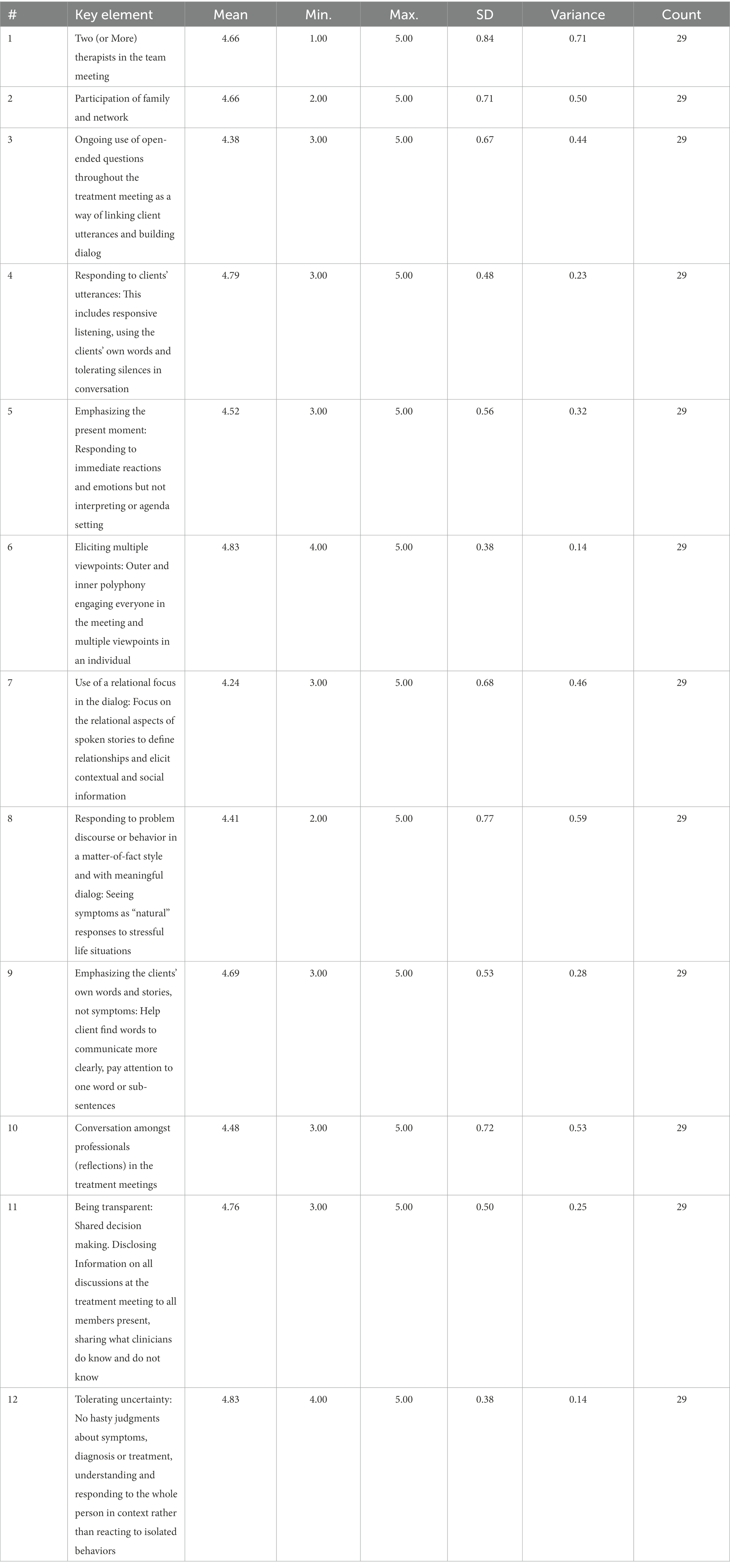 | # | Key element | Mean | Min. | Max. | SD | Variance | Count |
|---|---|---|---|---|---|---|---|
| 1 | Two (or More) therapists in the team meeting | 4.66 | 1.00 | 5.00 | 0.84 | 0.71 | 29 |
| 2 | Participation of family and network | 4.66 | 2.00 | 5.00 | 0.71 | 0.50 | 29 |
| 3 | Ongoing use of open-ended questions throughout the treatment meeting as a way of linking client utterances and building dialog | 4.38 | 3.00 | 5.00 | 0.67 | 0.44 | 29 |
| 4 | Responding to clients' utterances: This includes responsive listening, using the clients' own words and tolerating silences in conversation | 4.79 | 3.00 | 5.00 | 0.48 | 0.23 | 29 |
| 5 | Emphasizing the present moment: Responding to immediate reactions and emotions but not interpreting or agenda setting | 4.52 | 3.00 | 5.00 | 0.56 | 0.32 | 29 |
| 6 | Eliciting multiple viewpoints: Outer and inner polyphony engaging everyone in the meeting and multiple viewpoints in an individual | 4.83 | 4.00 | 5.00 | 0.38 | 0.14 | 29 |
| 7 | Use of a relational focus in the dialog: Focus on the relational aspects of spoken stories to define relationships and elicit contextual and social information | 4.24 | 3.00 | 5.00 | 0.68 | 0.46 | 29 |
| 8 | Responding to problem discourse or behavior in a matter-of-fact style and with meaningful dialog: Seeing symptoms as "natural" responses to stressful life situations | 4.41 | 2.00 | 5.00 | 0.77 | 0.59 | 29 |
| 9 | Emphasizing the clients' own words and stories, not symptoms: Help client find words to communicate more clearly, pay attention to one word or sub-sentences | 4.69 | 3.00 | 5.00 | 0.53 | 0.28 | 29 |
| 10 | Conversation amongst professionals (reflections) in the treatment meetings | 4.48 | 3.00 | 5.00 | 0.72 | 0.53 | 29 |
| 11 | Being transparent: Shared decision making. Disclosing Information on all discussions at the treatment meeting to all members present, sharing what clinicians do know and do not know | 4.76 | 3.00 | 5.00 | 0.50 | 0.25 | 29 |
| 12 | Tolerating uncertainty: No hasty judgments about symptoms, diagnosis or treatment, understanding and responding to the whole person in context rather than reacting to isolated behaviors | 4.83 | 4.00 | 5.00 | 0.38 | 0.14 | 29 |